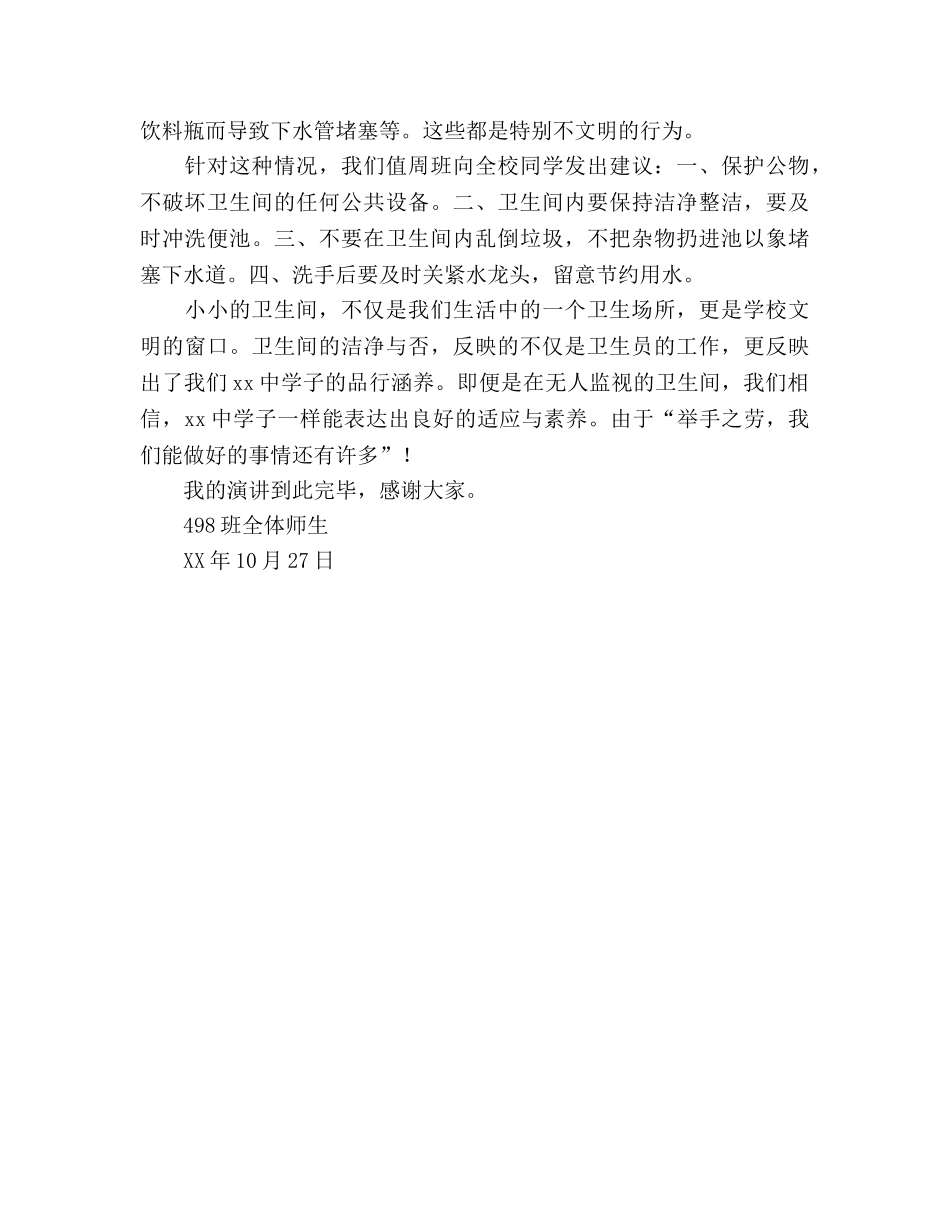 饮料瓶而导致下水管堵塞等。这些都是特别不文明的行为。

针对这种情况，我们值周班向全校同学发出建议：一、保护公物，不破坏卫生间的任何公共设备。二、卫生间内要保持洁净整洁，要及时冲洗便池。三、不要在卫生间内乱倒垃圾，不把杂物扔进池以象堵塞下水道。四、洗手后要及时关紧水龙头，留意节约用水。

小小的卫生间，不仅是我们生活中的一个卫生场所，更是学校文明的窗口。卫生间的洁净与否，反映的不仅是卫生员的工作，更反映出了我们xx中学子的品行涵养。即便是在无人监视的卫生间，我们相信，xx中学子一样能表达出良好的适应与素养。由于“举手之劳，我们能做好的事情还有许多”！

我的演讲到此完毕，感谢大家。

498班全体师生

XX年10月27日